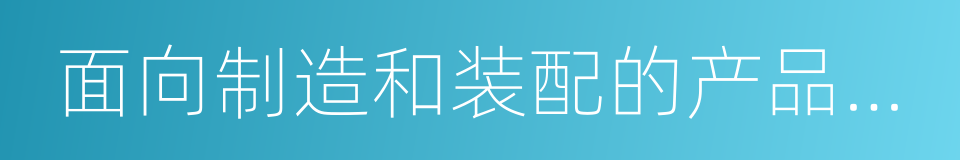 面向制造和装配的产品…